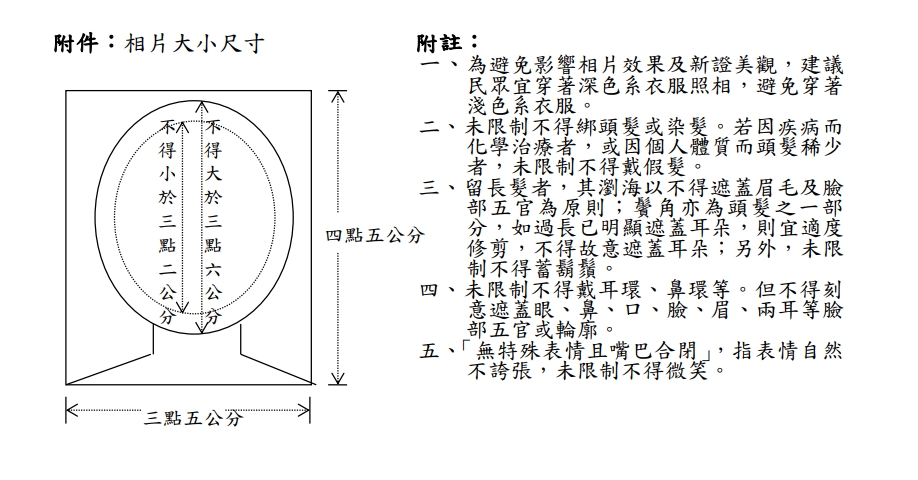 附件：相片大小尺寸

不得小於三點二公分

不得大於三點六公分

四點五公分

三點五公分

附註：

一、為避免影響相片效果及新證美觀，建議民眾宜穿著深色系衣服照相，避免穿著淺色系衣服。

二、未限制不得綁頭髮或染髮。若因疾病而化學治療者，或因個人體質而頭髮稀少者，未限制不得戴假髮。

三、留長髮者，其瀏海以不得遮蓋眉毛及臉部五官為原則；鬢角亦為頭髮之一部分，如過長已明顯遮蓋耳朵，則宜適度修剪，不得故意遮蓋耳朵；另外，未限制不得蓄鬍鬚。

四、未限制不得戴耳環、鼻環等。但不得刻意遮蓋眼、鼻、口、臉、眉、兩耳等臉部五官或輪廓。

五、「無特殊表情且嘴巴合閉」，指表情自然不誇張，未限制不得微笑。